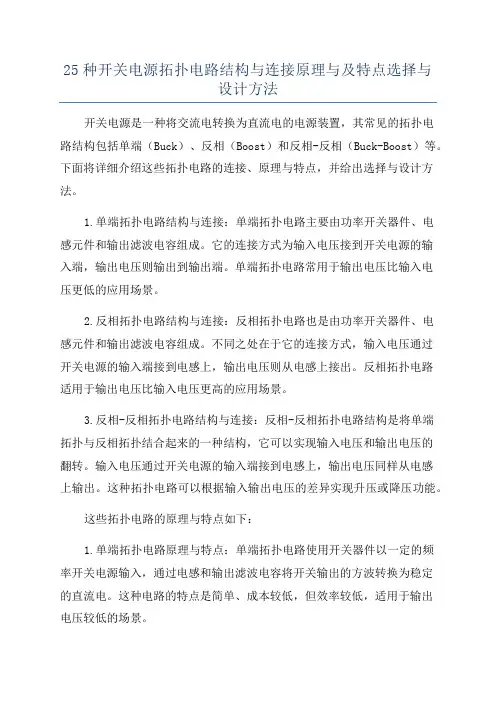 25 种开关电源拓扑电路结构与连接原理与及特点选择与设计方法

开关电源是一种将交流电转换为直流电的电源装置，其常见的拓扑电路结构包括单端（Buck）、反相（Boost）和反相-反相（Buck-Boost）等。下面将详细介绍这些拓扑电路的连接、原理与特点，并给出选择与设计方法。

1.单端拓扑电路结构与连接：单端拓扑电路主要由功率开关器件、电感元件和输出滤波电容组成。它的连接方式为输入电压接到开关电源的输入端，输出电压则输出到输出端。单端拓扑电路常用于输出电压比输入电压更低的应用场景。

2.反相拓扑电路结构与连接：反相拓扑电路也是由功率开关器件、电感元件和输出滤波电容组成。不同之处在于它的连接方式，输入电压通过开关电源的输入端接到电感上，输出电压则从电感上接出。反相拓扑电路适用于输出电压比输入电压更高的应用场景。

3.反相-反相拓扑电路结构与连接：反相-反相拓扑电路结构是将单端拓扑与反相拓扑结合起来的一种结构，它可以实现输入电压和输出电压的翻转。输入电压通过开关电源的输入端接到电感上，输出电压同样从电感上输出。这种拓扑电路可以根据输入输出电压的差异实现升压或降压功能。

这些拓扑电路的原理与特点如下：

1.单端拓扑电路原理与特点：单端拓扑电路使用开关器件以一定的频率开关电源输入，通过电感和输出滤波电容将开关输出的方波转换为稳定的直流电。这种电路的特点是简单、成本较低，但效率较低，适用于输出电压较低的场景。